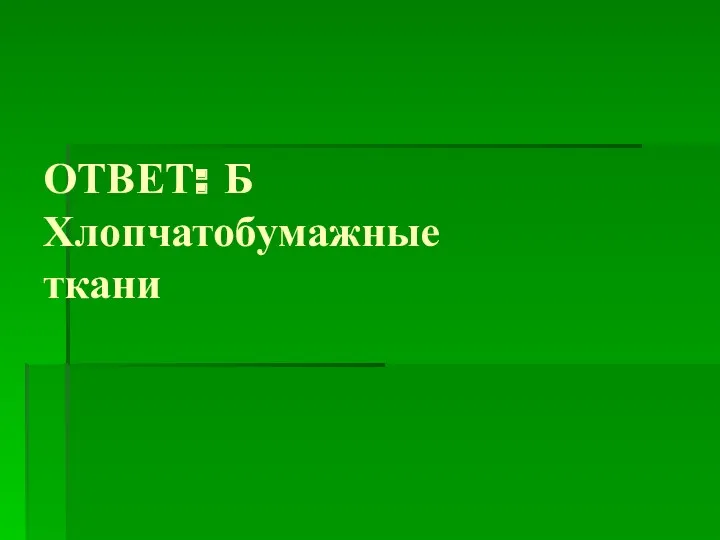 ОТВЕТ: Б
Хлопчатобумажные ткани